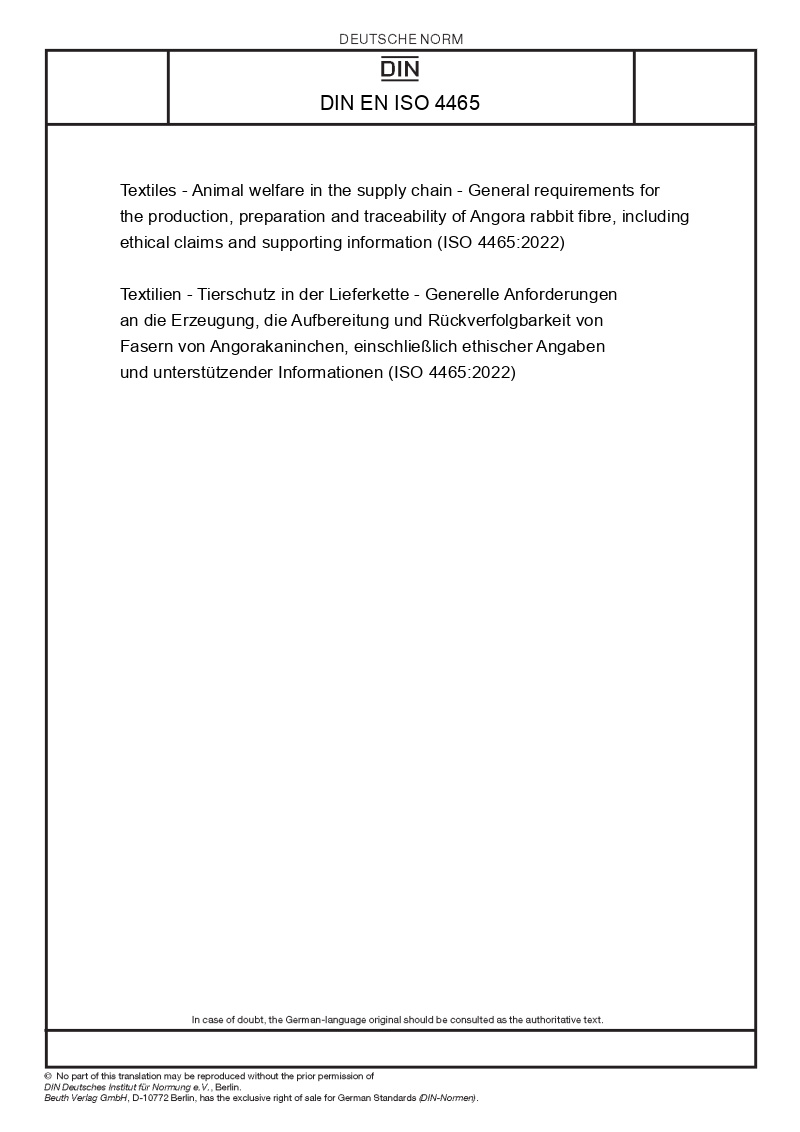 DEUTSCHE NORM

DIN

DIN EN ISO 4465

Textiles - Animal welfare in the supply chain - General requirements for the production, preparation and traceability of Angora rabbit fibre, including ethical claims and supporting information (ISO 4465:2022)

Textilien - Tierschutz in der Lieferkette - Generelle Anforderungen an die Erzeugung, die Aufbereitung und Rückverfolgbarkeit von Fasern von Angorakaninchen, einschließlich ethischer Angaben und unterstützender Informationen (ISO 4465:2022)

In case of doubt, the German-language original should be consulted as the authoritative text.

© No part of this translation may be reproduced without the prior permission of DIN Deutsches Institut für Normung e.V., Berlin. Beuth Verlag GmbH, D-10772 Berlin, has the exclusive right of sale for German Standards (DIN-Normen).